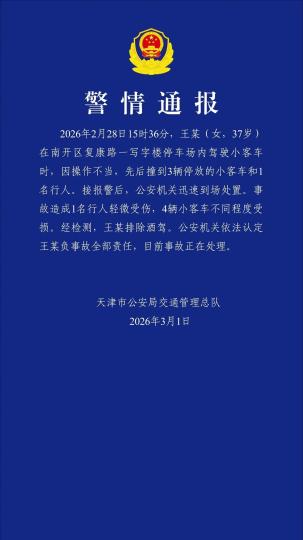 警情通报

2026年2月28日15时36分，王某（女，37岁）在南开区复康路一写字楼停车场内驾驶小客车时，因操作不当，先后撞到3辆停放的小客车和1名行人。接报警后，公安机关迅速到场处置。事故造成1名行人轻微受伤，4辆小客车不同程度受损。经检测，王某排除酒驾。公安机关依法认定王某负事故全部责任，目前事故正在处理。

天津市公安局交通管理总队
2026年3月1日